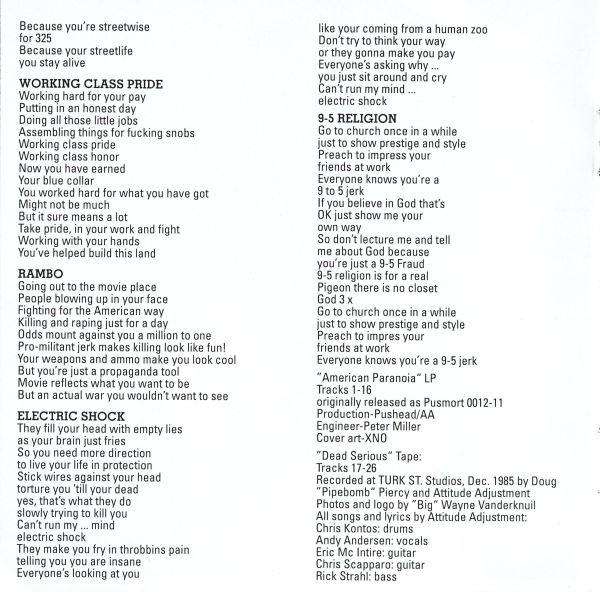 Because you're streetwise
for 325
Because your streetlife
you stay alive

WORKING CLASS PRIDE
Working hard for your pay
Putting in an honest day
Doing all those little jobs
Assembling things for fucking snobs
Working class pride
Working class honor
Now you have earned
Your blue collar
You worked hard for what you have got
Might not be much
But it sure means a lot
Take pride, in your work and fight
Working with your hands
You've helped build this land

RAMBO
Going out to the movie place
People blowing up in your face
Fighting for the American way
Killing and raping just for a day
Odds mount against you a million to one
Pro-militant jerk makes killing look like fun!
Your weapons and ammo make you look cool
But you're just a propaganda tool
Movie reflects what you want to be
But an actual war you wouldn't want to see

ELECTRIC SHOCK
They fill your head with empty lies
as your brain just fries
So you need more direction
to live your life in protection
Stick wires against your head
torture you 'till your dead
yes, that's what they do
slowly trying to kill you
Can't run my ... mind
electric shock
They make you fry in throbbins pain
telling you you are insane
Everyone's looking at you
like your coming from a human zoo
Don't try to think your way
or they gonna make you pay
Everyone's asking why ...
you just sit around and cry
Can't run my mind ...
electric shock

9-5 RELIGION
Go to church once in a while
just to show prestige and style
Preach to impress your
friends at work
Everyone knows you're a
9 to 5 jerk
If you believe in God that's
OK just show me your
own way
So don't lecture me and tell
me about God because
you're just a 9-5 Fraud
9-5 religion is for a real
Pigeon there is no closet
God 3 x
Go to church once in a while
just to show prestige and style
Preach to impres your
friends at work
Everyone knows you're a 9-5 jerk

"American Paranoia" LP
Tracks 1-16
originally released as Pusmort 0012-11
Production-Pushead/AA
Engineer-Peter Miller
Cover art-XNO

"Dead Serious" Tape:
Tracks 17-26
Recorded at TURK ST. Studios, Dec. 1985 by Doug "Pipebomb" Piercy and Attitude Adjustment
Photos and logo by "Big" Wayne Vanderknuil
All songs and lyrics by Attitude Adjustment:
Chris Kontos: drums
Andy Andersen: vocals
Eric Mc Intire: guitar
Chris Scapparo: guitar
Rick Strahl: bass